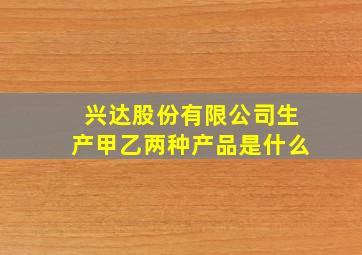 兴达股份有限公司生产甲乙两种产品是什么